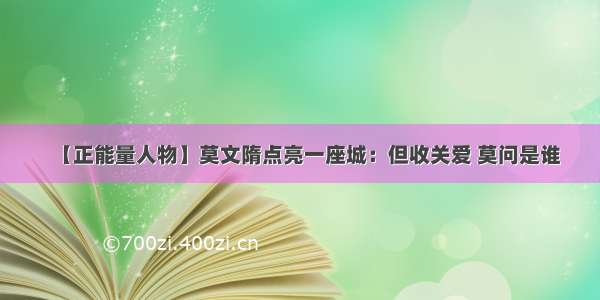 【正能量人物】莫文隋点亮一座城：但收关爱 莫问是谁

©700zi.400zi.cn